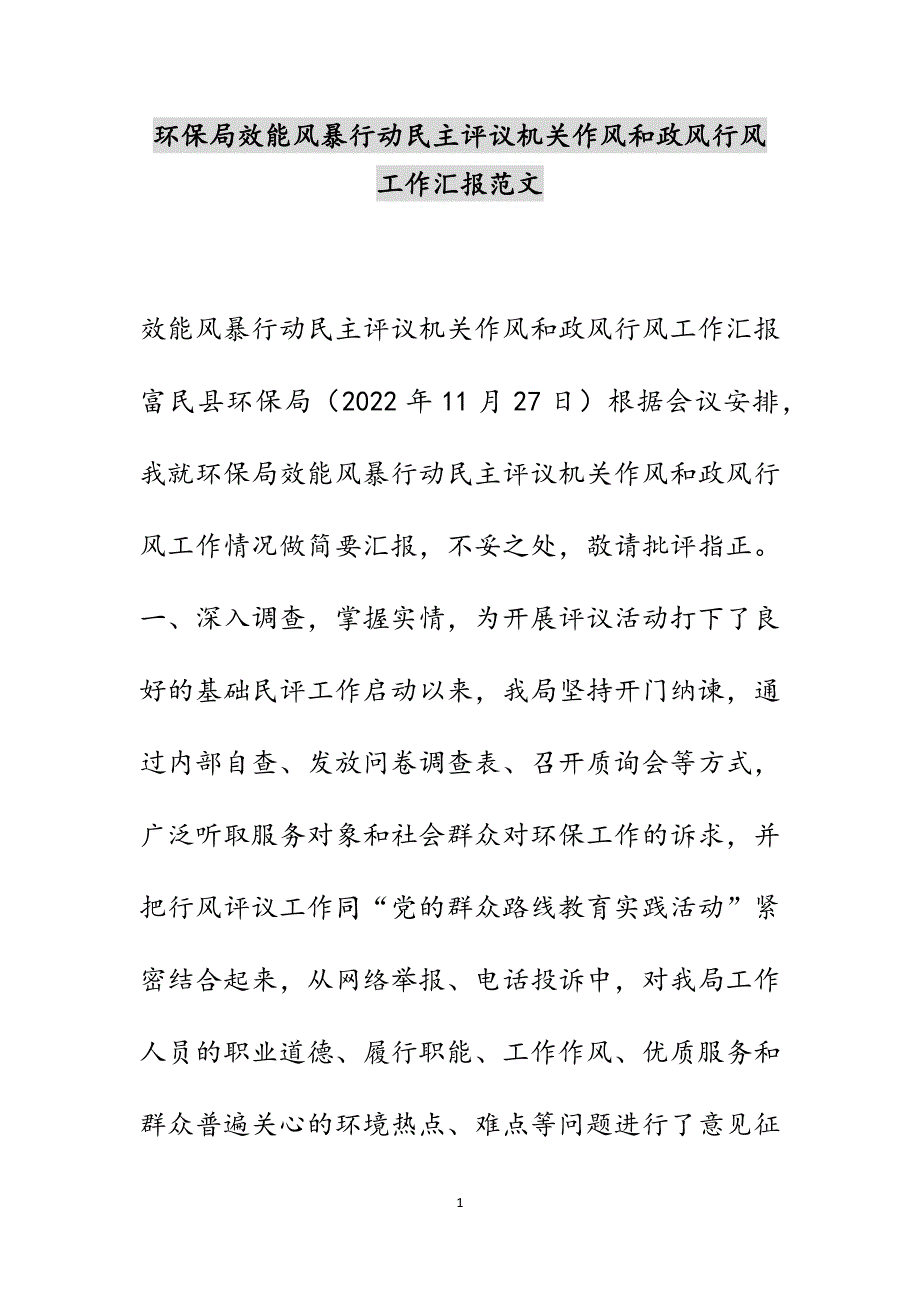 环保局效能风暴行动民主评议机关作风和政风行风工作汇报范文

效能风暴行动民主评议机关作风和政风行风工作汇报富民县环保局（2022年11月27日）根据会议安排，我就环保局效能风暴行动民主评议机关作风和政风行风工作情况做简要汇报，不妥之处，敬请批评指正。一、深入调查，掌握实情，为开展评议活动打下了良好的基础民评工作启动以来，我局坚持开门纳谏，通过内部自查、发放问卷调查表、召开质询会等方式，广泛听取服务对象和社会群众对环保工作的诉求，并把行风评议工作同“党的群众路线教育实践活动”紧密结合起来，从网络举报、电话投诉中，对我局工作人员的职业道德、履行职能、工作作风、优质服务和群众普遍关心的环境热点、难点等问题进行了意见征

1